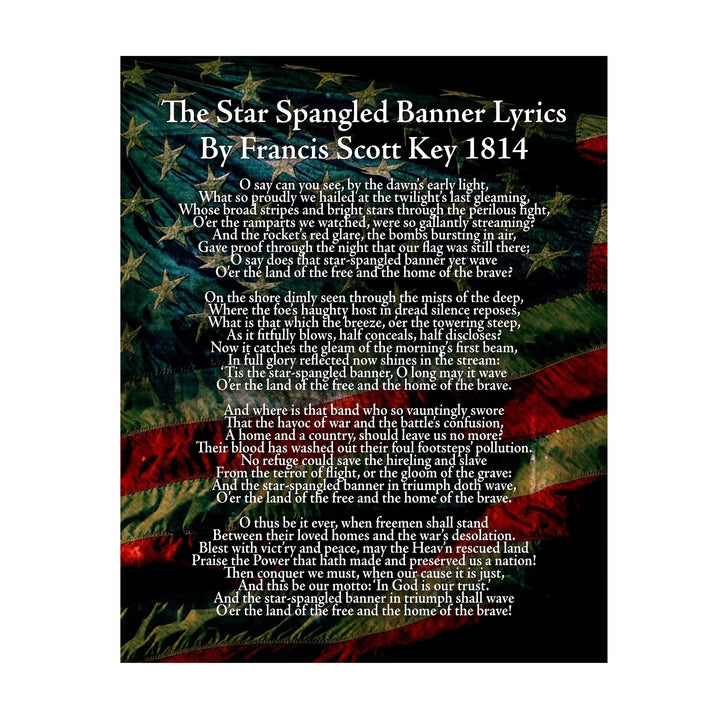 The Star Spangled Banner Lyrics
By Francis Scott Key 1814

O say can you see, by the dawn's early light,
What so proudly we hailed at the twilight's last gleaming,
Whose broad stripes and bright stars through the perilous fight,
O'er the ramparts we watched, were so gallantly streaming?
And the rocket's red glare, the bombs bursting in air,
Gave proof through the night that our flag was still there;
O say does that star-spangled banner yet wave
O'er the land of the free and the home of the brave?

On the shore dimly seen through the mists of the deep,
Where the foe's haughty host in dread silence reposes,
What is that which the breeze, o'er the towering steep,
As it fitfully blows, half conceals, half discloses?
Now it catches the gleam of the morning's first beam,
In full glory reflected now shines in the stream:
'Tis the star-spangled banner, O long may it wave
O'er the land of the free and the home of the brave.

And where is that band who so vauntingly swore
That the havoc of war and the battle's confusion,
A home and a country, should leave us no more?
Their blood has washed out their foul footsteps' pollution.
No refuge could save the hireling and slave
From the terror of flight, or the gloom of the grave:
And the star-spangled banner in triumph doth wave,
O'er the land of the free and the home of the brave.

O thus be it ever, when freemen shall stand
Between their loved homes and the war's desolation.
Blest with vict'ry and peace, may the Heav'n rescued land
Praise the Power that hath made and preserved us a nation!
Then conquer we must, when our cause it is just,
And this be our motto: 'In God is our trust.'
And the star-spangled banner in triumph shall wave
O'er the land of the free and the home of the brave!